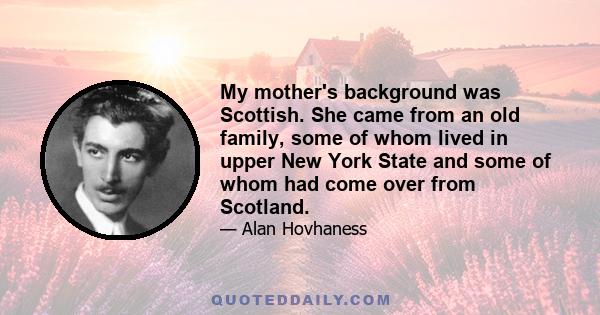 My mother's background was Scottish. She came from an old family, some of whom lived in upper New York State and some of whom had come over from Scotland.

— Alan Hovhaness

QUOTEDDAILY.COM